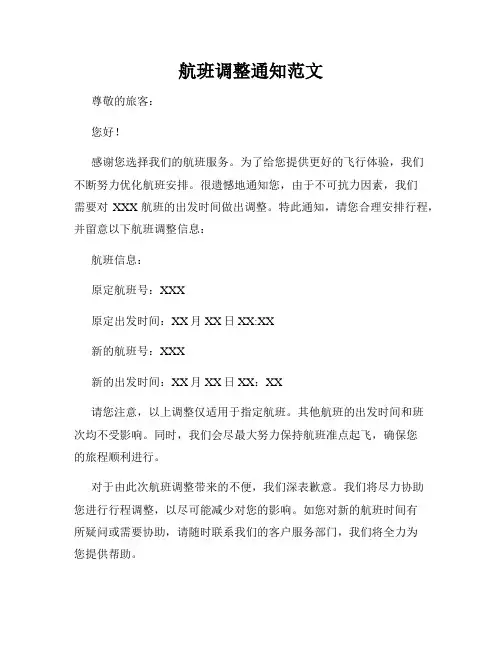 航班调整通知范文

尊敬的旅客：

您好！

感谢您选择我们的航班服务。为了给您提供更好的飞行体验，我们不断努力优化航班安排。很遗憾地通知您，由于不可抗力因素，我们需要对 XXX 航班的出发时间做出调整。特此通知，请您合理安排行程，并留意以下航班调整信息：

航班信息：

原定航班号：XXX

原定出发时间：XX 月 XX 日 XX:XX

新的航班号：XXX

新的出发时间：XX 月 XX 日 XX：XX

请您注意，以上调整仅适用于指定航班。其他航班的出发时间和班次均不受影响。同时，我们会尽最大努力保持航班准点起飞，确保您的旅程顺利进行。

对于由此次航班调整带来的不便，我们深表歉意。我们将尽力协助您进行行程调整，以尽可能减少对您的影响。如您对新的航班时间有所疑问或需要协助，请随时联系我们的客户服务部门，我们将全力为您提供帮助。